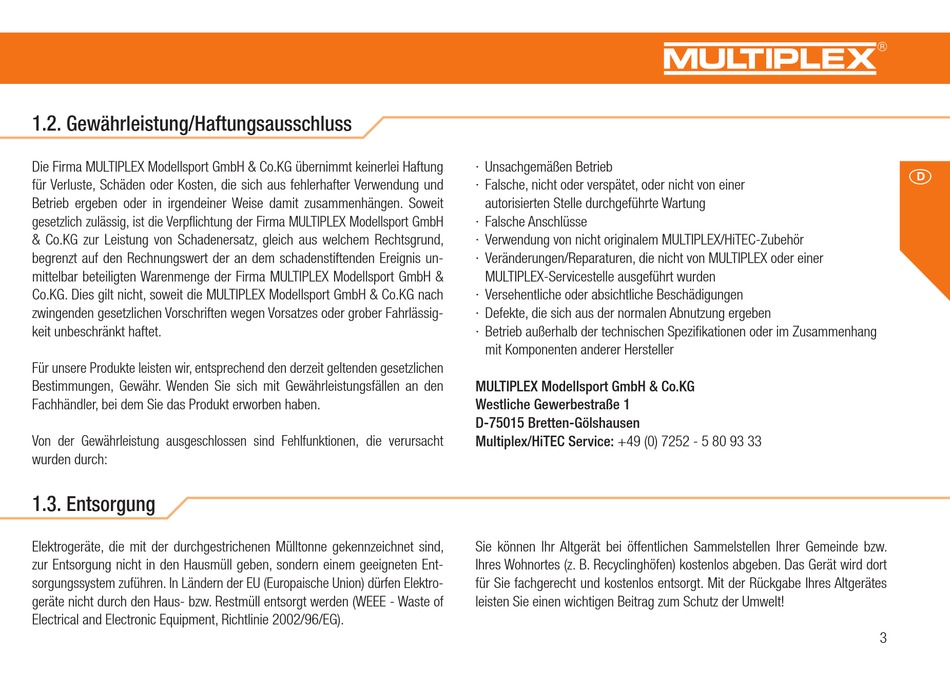 MULTIPLEX®

1.2. Gewährleistung/Haftungsausschluss

Die Firma MULTIPLEX Modellsport GmbH & Co.KG übernimmt keinerlei Haftung für Verluste, Schäden oder Kosten, die sich aus fehlerhafter Verwendung und Betrieb ergeben oder in irgendeiner Weise damit zusammenhängen. Soweit gesetzlich zulässig, ist die Verpflichtung der Firma MULTIPLEX Modellsport GmbH & Co.KG zur Leistung von Schadenersatz, gleich aus welchem Rechtsgrund, begrenzt auf den Rechnungswert der an dem schadenstiftenden Ereignis unmittelbar beteiligten Warenmenge der Firma MULTIPLEX Modellsport GmbH & Co.KG. Dies gilt nicht, soweit die MULTIPLEX Modellsport GmbH & Co.KG nach zwingenden gesetzlichen Vorschriften wegen Vorsatzes oder grober Fahrlässigkeit unbeschränkt haftet.

Für unsere Produkte leisten wir, entsprechend den derzeit geltenden gesetzlichen Bestimmungen, Gewähr. Wenden Sie sich mit Gewährleistungsfällen an den Fachhändler, bei dem Sie das Produkt erworben haben.

Von der Gewährleistung ausgeschlossen sind Fehlfunktionen, die verursacht wurden durch:

· Unsachgemäßen Betrieb
· Falsche, nicht oder verspätet, oder nicht von einer autorisierten Stelle durchgeführte Wartung
· Falsche Anschlüsse
· Verwendung von nicht originalem MULTIPLEX/HiTEC-Zubehör
· Veränderungen/Reparaturen, die nicht von MULTIPLEX oder einer MULTIPLEX-Servicestelle ausgeführt wurden
· Versehentliche oder absichtliche Beschädigungen
· Defekte, die sich aus der normalen Abnutzung ergeben
· Betrieb außerhalb der technischen Spezifikationen oder im Zusammenhang mit Komponenten anderer Hersteller

MULTIPLEX Modellsport GmbH & Co.KG
Westliche Gewerbestraße 1
D-75015 Bretten-Gölshausen
Multiplex/HiTEC Service: +49 (0) 7252 - 5 80 93 33

D

1.3. Entsorgung

Elektrogeräte, die mit der durchgestrichenen Mülltonne gekennzeichnet sind, zur Entsorgung nicht in den Hausmüll geben, sondern einem geeigneten Entsorgungssystem zuführen. In Ländern der EU (Europaische Union) dürfen Elektrogeräte nicht durch den Haus- bzw. Restmüll entsorgt werden (WEEE - Waste of Electrical and Electronic Equipment, Richtlinie 2002/96/EG).

Sie können Ihr Altgerät bei öffentlichen Sammelstellen Ihrer Gemeinde bzw. Ihres Wohnortes (z. B. Recyclinghöfen) kostenlos abgeben. Das Gerät wird dort für Sie fachgerecht und kostenlos entsorgt. Mit der Rückgabe Ihres Altgerätes leisten Sie einen wichtigen Beitrag zum Schutz der Umwelt!

3